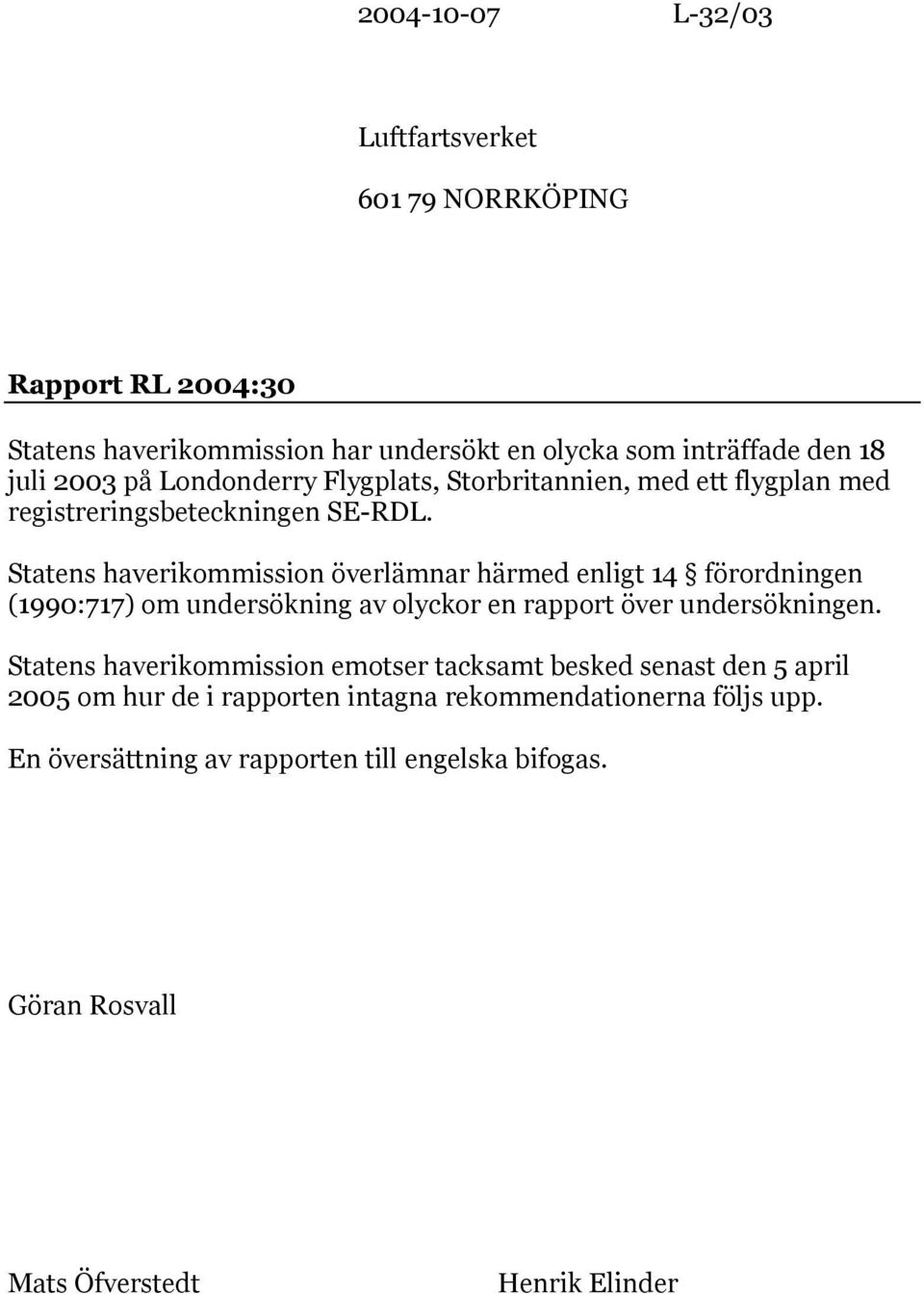 2004-10-07 L-32/03

Luftfartsverket

601 79 NORRKÖPING

Rapport RL 2004:30

Statens haverikommission har undersökt en olycka som inträffade den 18 juli 2003 på Londonderry Flygplats, Storbritannien, med ett flygplan med registreringsbeteckningen SE-RDL.

Statens haverikommission överlämnar härmed enligt 14 § förordningen (1990:717) om undersökning av olyckor en rapport över undersökningen.

Statens haverikommission emotser tacksamt besked senast den 5 april 2005 om hur de i rapporten intagna rekommendationerna följs upp.

En översättning av rapporten till engelska bifogas.

Göran Rosvall

Mats Öfverstedt Henrik Elinder